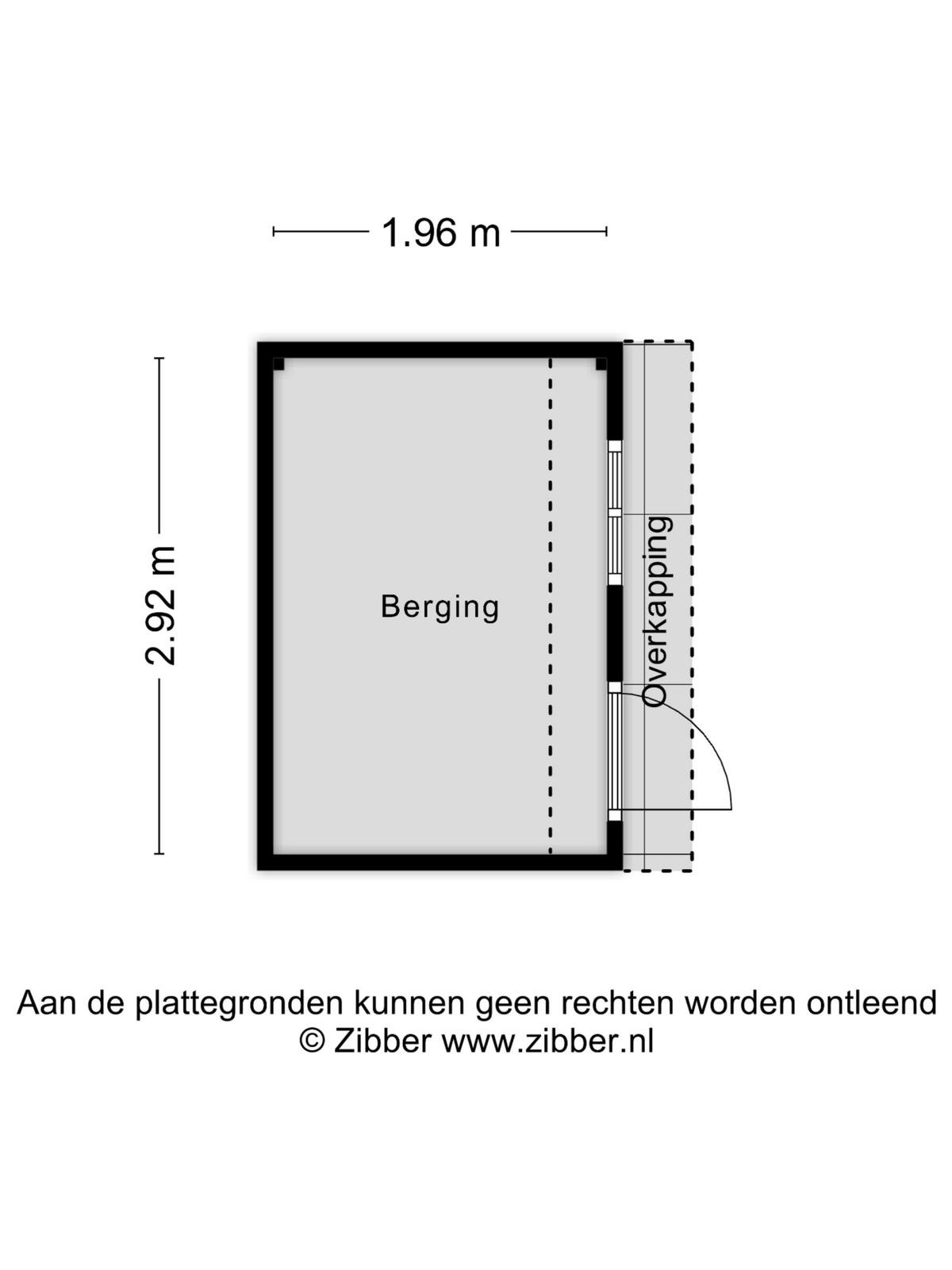 1.96 m

2.92 m

Berging

Overkapping

Aan de plattegronden kunnen geen rechten worden ontleend
© Zibber www.zibber.nl